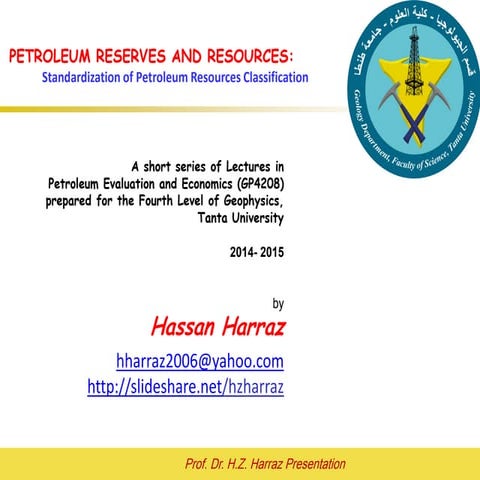 PETROLEUM RESERVES AND RESOURCES:
Standardization of Petroleum Resources Classification

قسم الجيولوجيا - كلية العلوم - جامعة طنطا
Geology Department, Faculty of Science, Tanta University

A short series of Lectures in Petroleum Evaluation and Economics (GP4208) prepared for the Fourth Level of Geophysics, Tanta University

2014- 2015

by
Hassan Harraz
hharraz2006@yahoo.com
http://slideshare.net/hzharraz

Prof. Dr. H.Z. Harraz Presentation